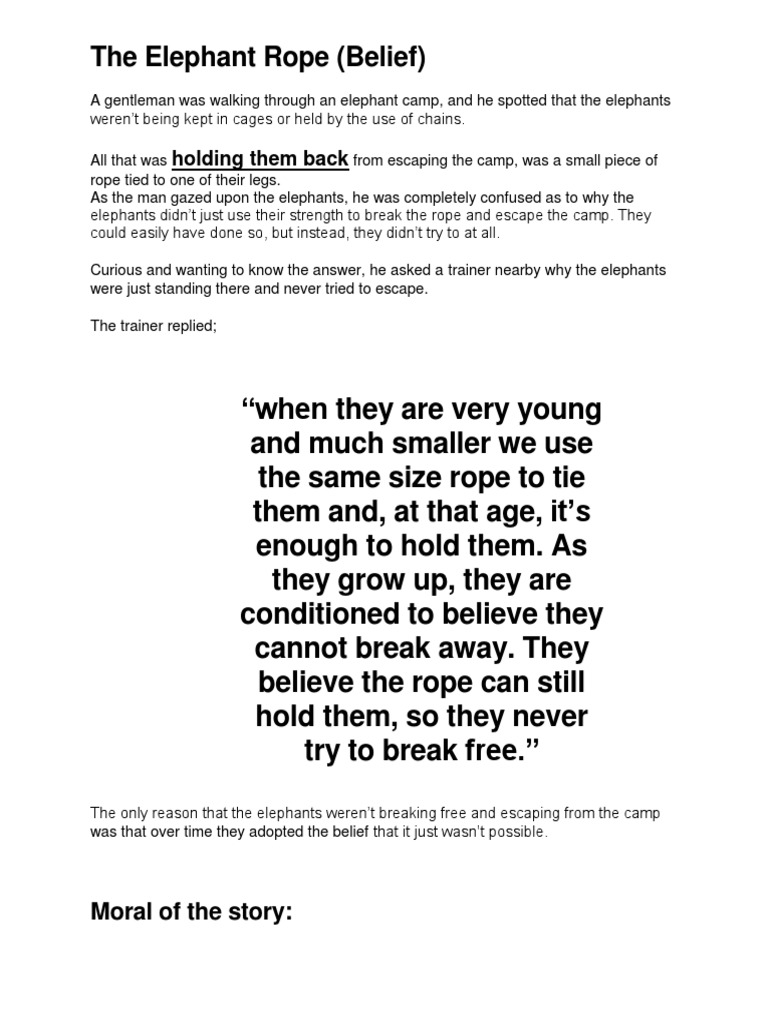 The Elephant Rope (Belief)

A gentleman was walking through an elephant camp, and he spotted that the elephants weren't being kept in cages or held by the use of chains.

All that was holding them back from escaping the camp, was a small piece of rope tied to one of their legs.
As the man gazed upon the elephants, he was completely confused as to why the elephants didn't just use their strength to break the rope and escape the camp. They could easily have done so, but instead, they didn't try to at all.

Curious and wanting to know the answer, he asked a trainer nearby why the elephants were just standing there and never tried to escape.

The trainer replied;

"when they are very young and much smaller we use the same size rope to tie them and, at that age, it's enough to hold them. As they grow up, they are conditioned to believe they cannot break away. They believe the rope can still hold them, so they never try to break free."

The only reason that the elephants weren't breaking free and escaping from the camp was that over time they adopted the belief that it just wasn't possible.

Moral of the story: